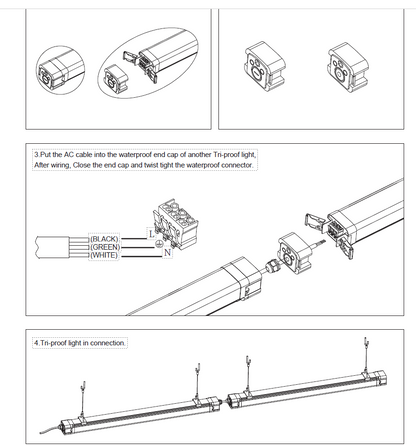 3.Put the AC cable into the waterproof end cap of another Tri-proof light, After wiring, Close the end cap and twist tight the waterproof connector.

(BLACK)
(GREEN)
(WHITE)

L
N

4.Tri-proof light in connection.